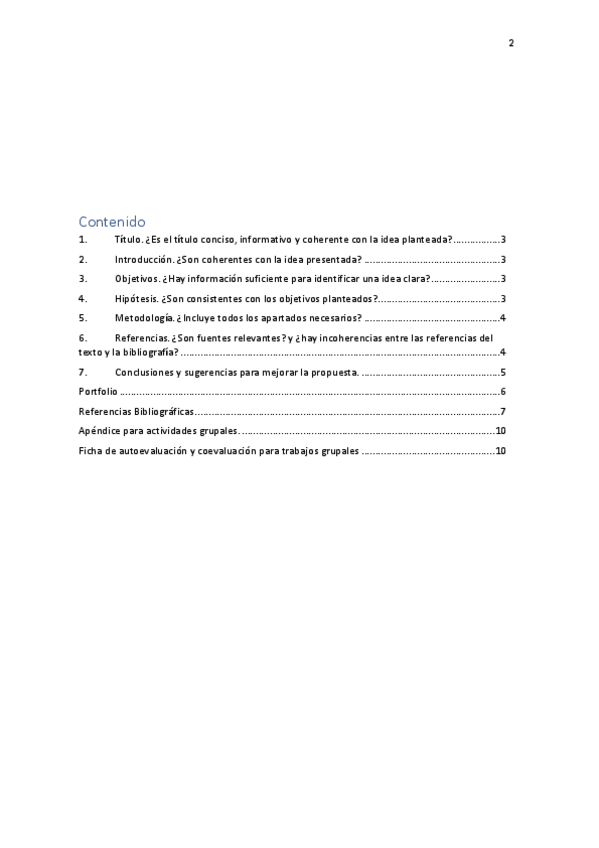 2

Contenido

1. Título. ¿Es el título conciso, informativo y coherente con la idea planteada? 3

2. Introducción. ¿Son coherentes con la idea presentada? 3

3. Objetivos. ¿Hay información suficiente para identificar una idea clara? 3

4. Hipótesis. ¿Son consistentes con los objetivos planteados? 3

5. Metodología. ¿ Incluye todos los apartados necesarios? 4

6. Referencias. ¿Son fuentes relevantes? y ¿hay incoherencias entre las referencias del texto y la bibliografía? 4

7. Conclusiones y sugerencias para mejorar la propuesta. 5

Portfolio 6

Referencias Bibliográficas 7

Apéndice para actividades grupales. 10

Ficha de autoevaluación y coevaluación para trabajos grupales 10